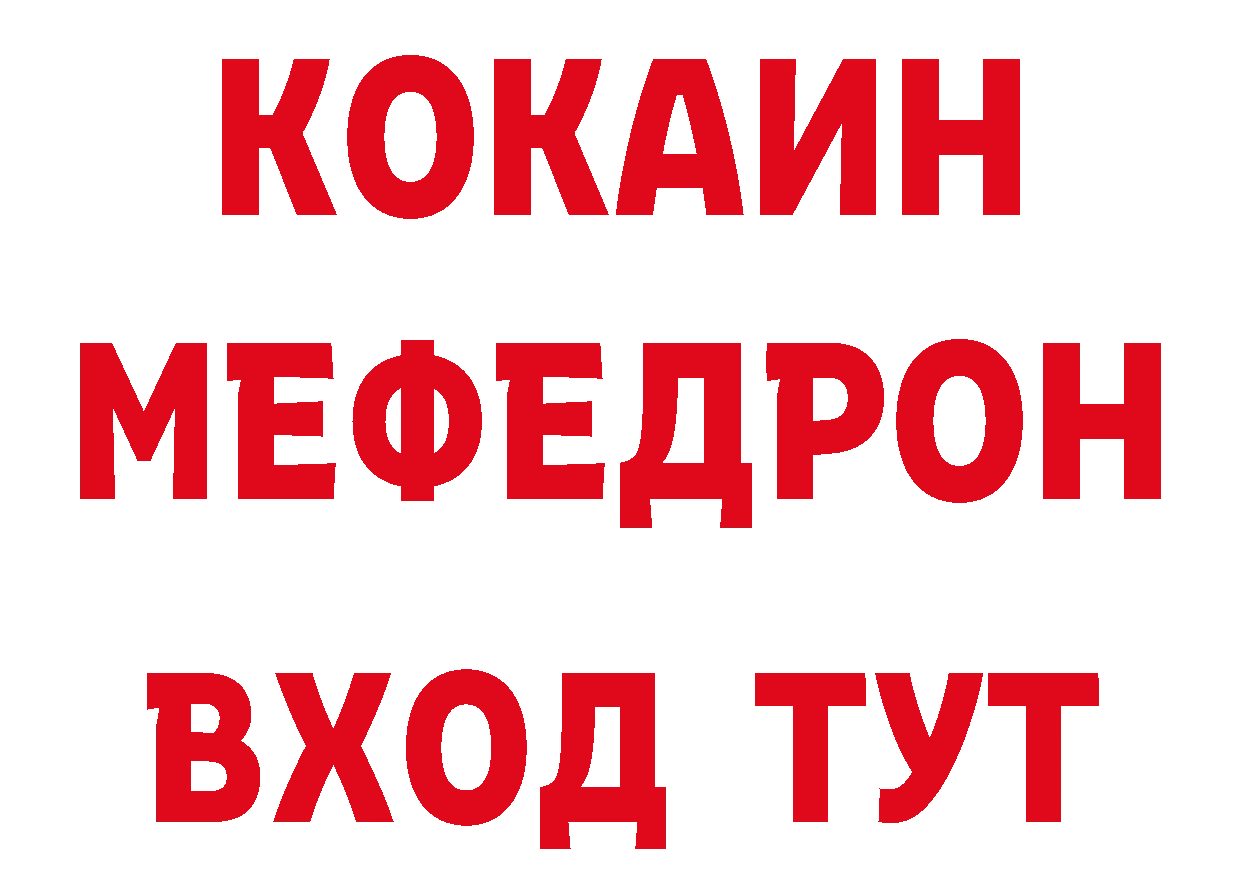 КОКАИН
МЕФЕДРОН
ВХОД ТУТ